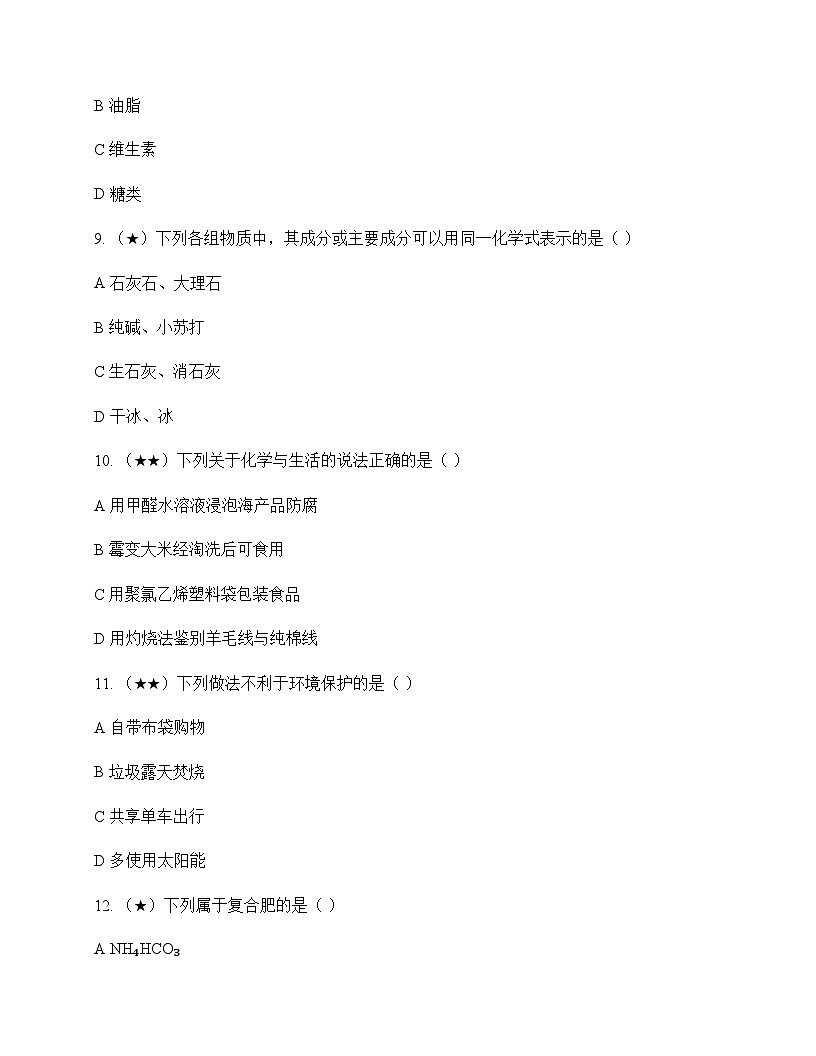 B 油脂

C 维生素

D 糖类

9.（★）下列各组物质中，其成分或主要成分可以用同一化学式表示的是（ ）

A 石灰石、大理石

B 纯碱、小苏打

C 生石灰、消石灰

D 干冰、冰

10.（★★）下列关于化学与生活的说法正确的是（ ）

A 用甲醛水溶液浸泡海产品防腐

B 霉变大米经淘洗后可食用

C 用聚氯乙烯塑料袋包装食品

D 用灼烧法鉴别羊毛线与纯棉线

11.（★★）下列做法不利于环境保护的是（ ）

A 自带布袋购物

B 垃圾露天焚烧

C 共享单车出行

D 多使用太阳能

12.（★）下列属于复合肥的是（ ）

A $NH_4HCO_3$